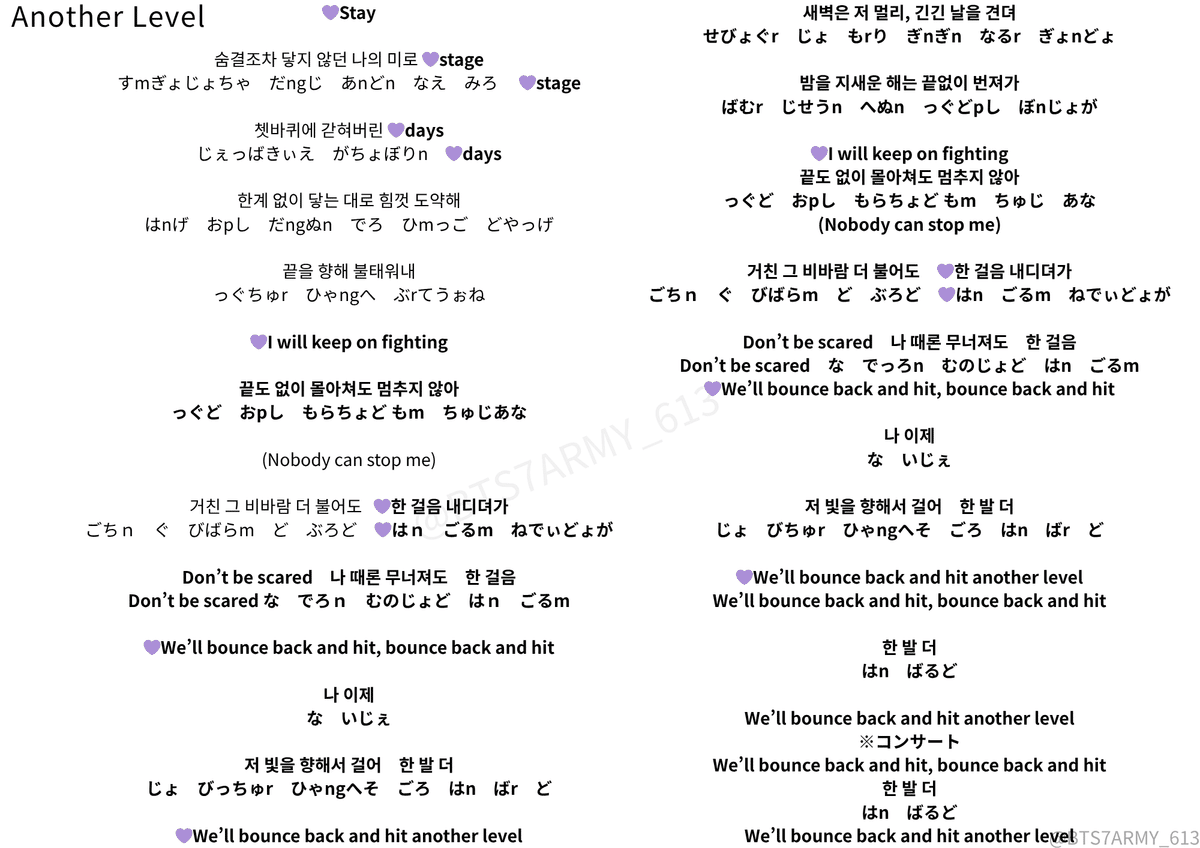 Another Level

💜Stay

숨결조차 닿지 않던 나의 미로 💜stage
すmぎょじょちゃ だngじ あnどn なえ みろ 💜stage

쳇바퀴에 갇혀버린 💜days
じぇっばきぃえ がちょぼりn 💜days

한계 없이 닿는 대로 힘껏 도약해
はnげ おpし だngぬn でろ ひmっご どやっげ

끝을 향해 불태워내
っぐちゅr ひゃngへ ぶrてうぉね

💜I will keep on fighting

끝도 없이 몰아쳐도 멈추지 않아
っぐど おpし もらちょど もm ちゅじあな

(Nobody can stop me)

거친 그 비바람 더 불어도 💜한 걸음 내디뎌가
ごちn ぐ びばらm ど ぶろど 💜はn ごるm ねでぃどょが

Don't be scared 나 때론 무너져도 한 걸음
Don't be scared な でろn むのじょど はn ごるm

💜We'll bounce back and hit, bounce back and hit

나 이제
な いじぇ

저 빛을 향해서 걸어 한 발 더
じょ びっちゅr ひゃngへそ ごろ はn ばr ど

💜We'll bounce back and hit another level

새벽은 저 멀리, 긴긴 날을 견뎌
せびょぐr じょ もrり ぎnぎn なるr ぎょnどょ

밤을 지새운 해는 끝없이 번져가
ばむr じせうn へぬn っぐどpし ぼnじょが

💜I will keep on fighting
끝도 없이 몰아쳐도 멈추지 않아
っぐど おpし もらちょど もm ちゅじ あな
(Nobody can stop me)

거친 그 비바람 더 불어도 💜한 걸음 내디뎌가
ごちn ぐ びばらm ど ぶろど 💜はn ごるm ねでぃどょが

Don't be scared 나 때론 무너져도 한 걸음
Don't be scared な でっろn むのじょど はn ごるm
💜We'll bounce back and hit, bounce back and hit

나 이제
な いじぇ

저 빛을 향해서 걸어 한 발 더
じょ びちゅr ひゃngへそ ごろ はn ばr ど

💜We'll bounce back and hit another level
We'll bounce back and hit, bounce back and hit

한 발 더
はn ばるど

We'll bounce back and hit another level
※コンサート
We'll bounce back and hit, bounce back and hit
한 발 더
はn ばるど
We'll bounce back and hit another level

@BTS7ARMY_613

@BTS7ARMY_613